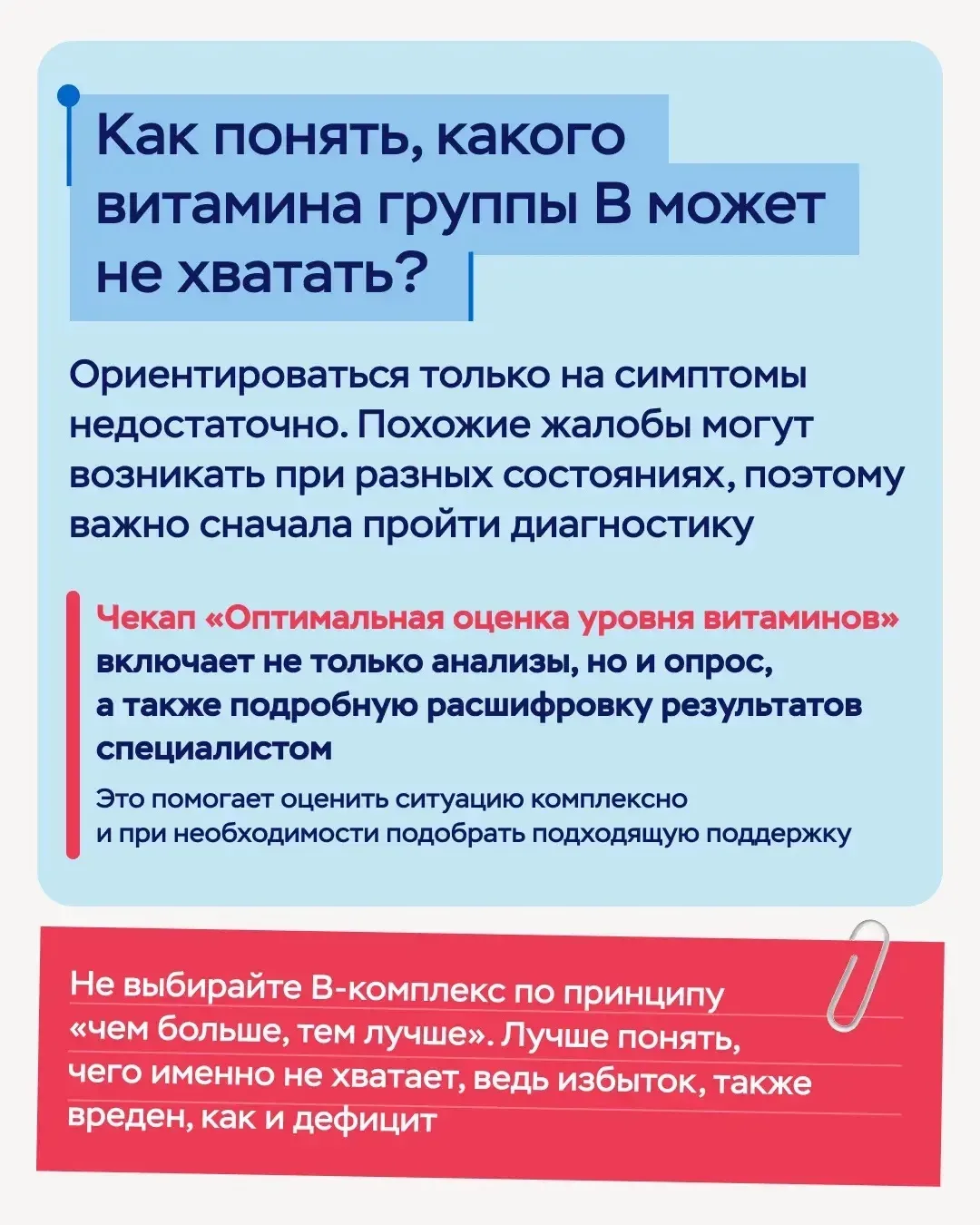 Как понять, какого витамина группы В может не хватать?

Ориентироваться только на симптомы недостаточно. Похожие жалобы могут возникать при разных состояниях, поэтому важно сначала пройти диагностику

Чекап «Оптимальная оценка уровня витаминов» включает не только анализы, но и опрос, а также подробную расшифровку результатов специалистом

Это помогает оценить ситуацию комплексно и при необходимости подобрать подходящую поддержку

Не выбирайте В-комплекс по принципу «чем больше, тем лучше». Лучше понять, чего именно не хватает, ведь избыток, также вреден, как и дефицит